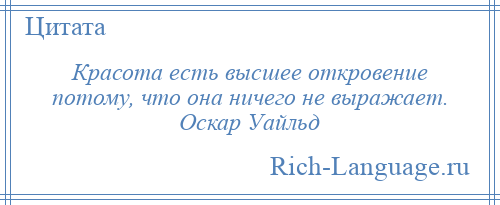 Цитата

Красота есть высшее откровение потому, что она ничего не выражает.
Оскар Уайльд

Rich-Language.ru